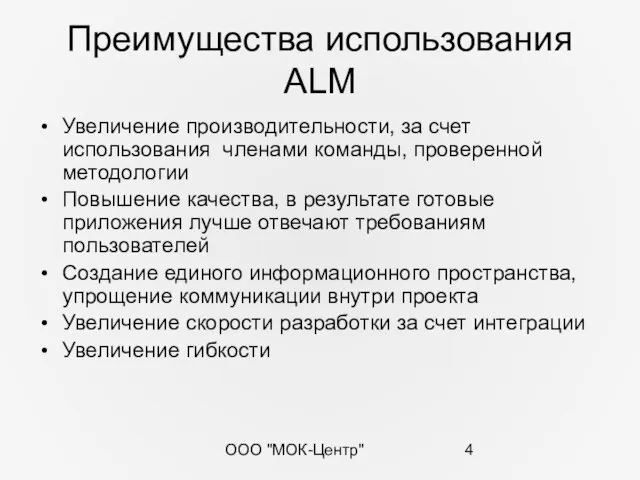 Преимущества использования ALM

• Увеличение производительности, за счет использования членами команды, проверенной методологии
• Повышение качества, в результате готовые приложения лучше отвечают требованиям пользователей
• Создание единого информационного пространства, упрощение коммуникации внутри проекта
• Увеличение скорости разработки за счет интеграции
• Увеличение гибкости

ООО "МОК-Центр" 4